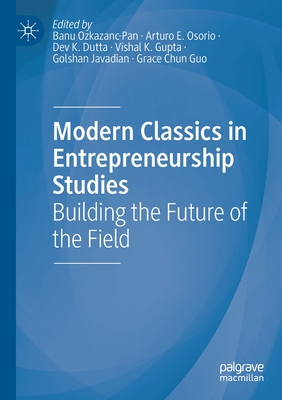 Edited by
Banu Ozkazanc-Pan · Arturo E. Osorio · Dev K. Dutta · Vishal K. Gupta · Golshan Javadian · Grace Chun Guo

Modern Classics in Entrepreneurship Studies
Building the Future of the Field

palgrave
macmillan